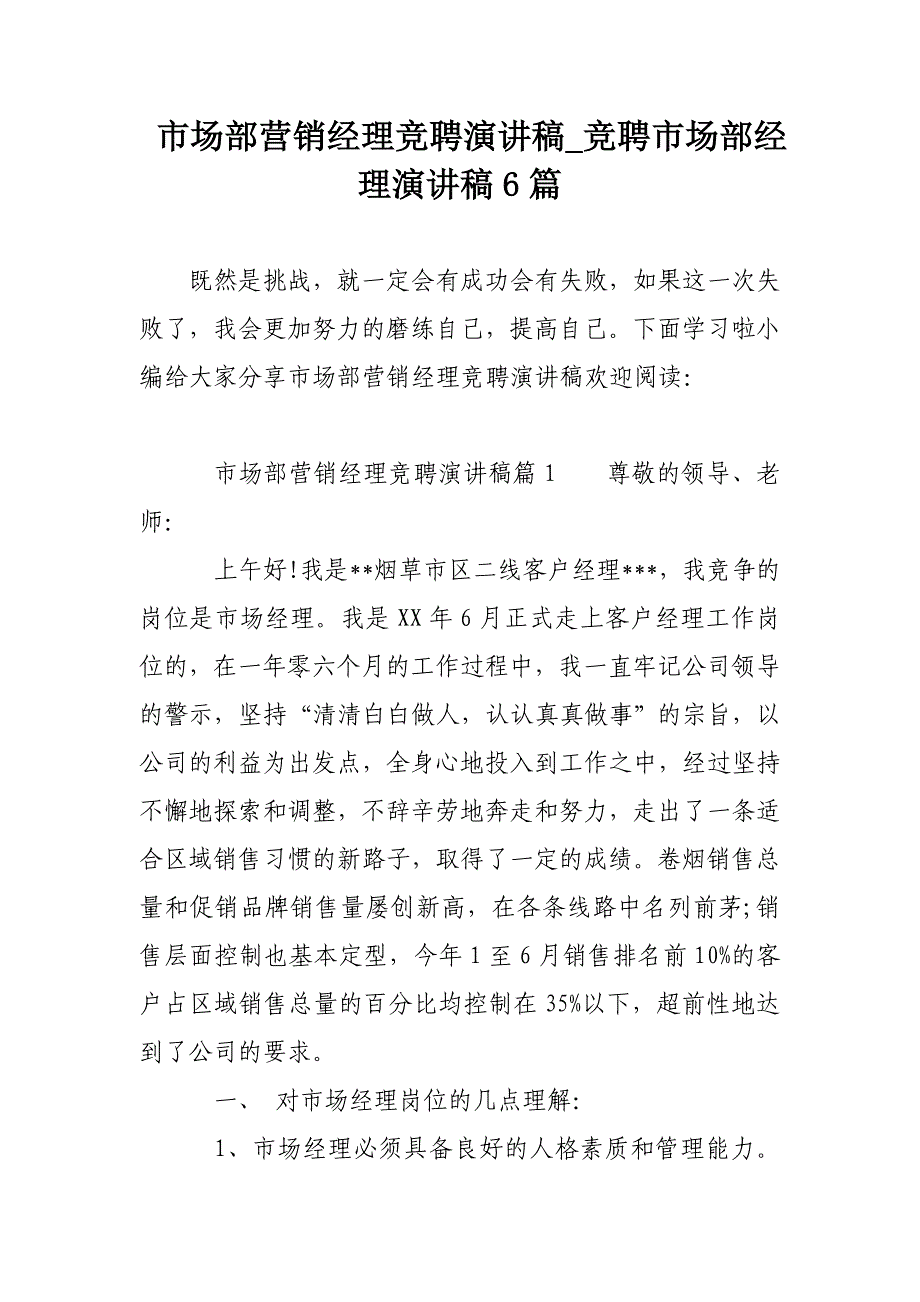 市场部营销经理竞聘演讲稿_竞聘市场部经理演讲稿6篇

既然是挑战，就一定会有成功会有失败，如果这一次失败了，我会更加努力的磨练自己，提高自己。下面学习啦小编给大家分享市场部营销经理竞聘演讲稿欢迎阅读:

市场部营销经理竞聘演讲稿篇1　　尊敬的领导、老师:

上午好!我是**烟草市区二线客户经理***，我竞争的岗位是市场经理。我是XX年6月正式走上客户经理工作岗位的，在一年零六个月的工作过程中，我一直牢记公司领导的警示，坚持“清清白白做人，认认真真做事”的宗旨，以公司的利益为出发点，全身心地投入到工作之中，经过坚持不懈地探索和调整，不辞辛劳地奔走和努力，走出了一条适合区域销售习惯的新路子，取得了一定的成绩。卷烟销售总量和促销品牌销售量屡创新高，在各条线路中名列前茅;销售层面控制也基本定型，今年1至6月销售排名前10%的客户占区域销售总量的百分比均控制在35%以下，超前性地达到了公司的要求。

一、 对市场经理岗位的几点理解:

1、市场经理必须具备良好的人格素质和管理能力。